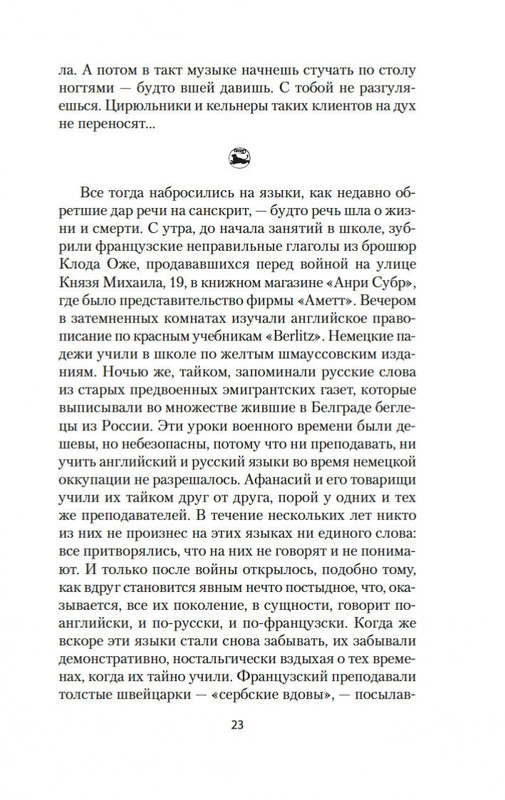 ла. А потом в такт музыке начнешь стучать по столу ногтями — будто вшей давишь. С тобой не разгуляешься. Цирюльники и кельнеры таких клиентов на дух не переносят...

Все тогда набросились на языки, как недавно обретшие дар речи на санскрит, — будто речь шла о жизни и смерти. С утра, до начала занятий в школе, зубрили французские неправильные глаголы из брошюр Клода Оже, продававшихся перед войной на улице Князя Михаила, 19, в книжном магазине «Анри Субр», где было представительство фирмы «Аметт». Вечером в затемненных комнатах изучали английское правописание по красным учебникам «Berlitz». Немецкие падежи учили в школе по желтым шмауссовским изданиям. Ночью же, тайком, запоминали русские слова из старых предвоенных эмигрантских газет, которые выписывали во множестве жившие в Белграде беглецы из России. Эти уроки военного времени были дешевы, но небезопасны, потому что ни преподавать, ни учить английский и русский языки во время немецкой оккупации не разрешалось. Афанасий и его товарищи учили их тайком друг от друга, порой у одних и тех же преподавателей. В течение нескольких лет никто из них не произнес на этих языках ни единого слова: все притворялись, что на них не говорят и не понимают. И только после войны открылось, подобно тому, как вдруг становится явным нечто постыдное, что, оказывается, все их поколение, в сущности, говорит по-английски, и по-русски, и по-французски. Когда же вскоре эти языки стали снова забывать, их забывали демонстративно, ностальгически вздыхая о тех временах, когда их тайно учили. Французский преподавали толстые швейцарки — «сербские вдовы», — посылав-

23